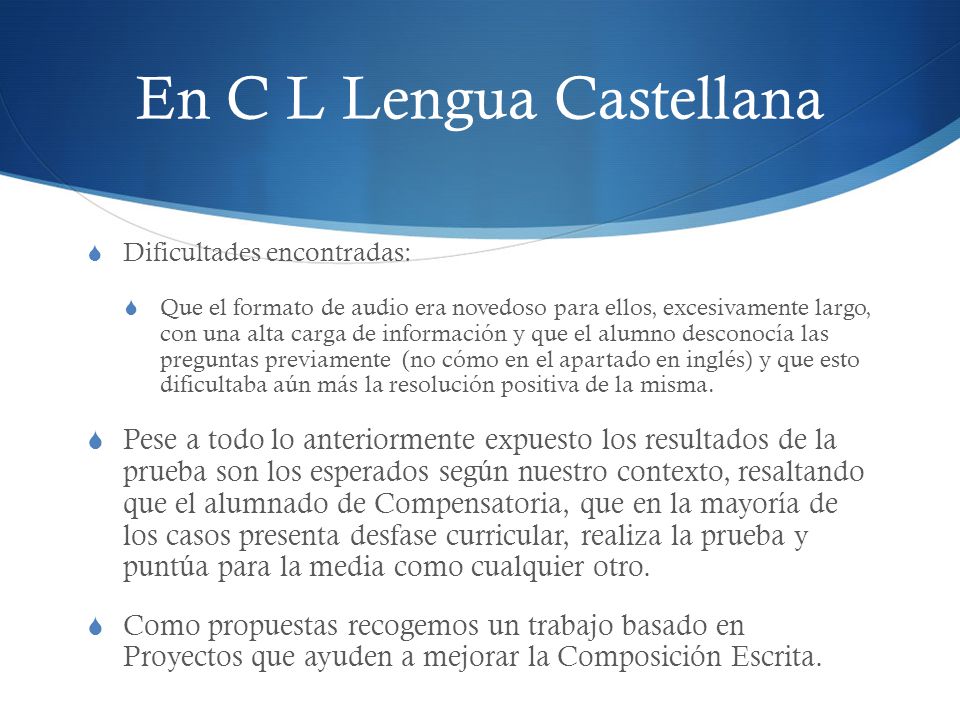 En C L Lengua Castellana

Dificultades encontradas:

Que el formato de audio era novedoso para ellos, excesivamente largo, con una alta carga de información y que el alumno desconocía las preguntas previamente (no cómo en el apartado en inglés) y que esto dificultaba aún más la resolución positiva de la misma.

Pese a todo lo anteriormente expuesto los resultados de la prueba son los esperados según nuestro contexto, resaltando que el alumnado de Compensatoria, que en la mayoría de los casos presenta desfase curricular, realiza la prueba y puntúa para la media como cualquier otro.

Como propuestas recogemos un trabajo basado en Proyectos que ayuden a mejorar la Composición Escrita.